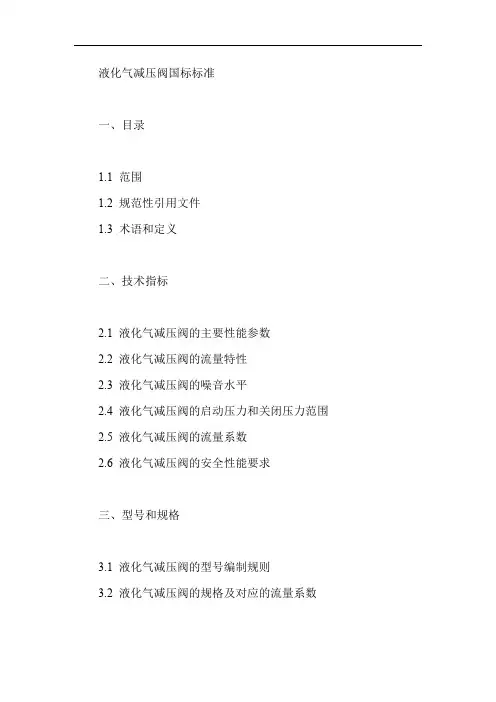 液化气减压阀国标标准

一、目录

1.1 范围

1.2 规范性引用文件

1.3 术语和定义

二、技术指标

2.1 液化气减压阀的主要性能参数

2.2 液化气减压阀的流量特性

2.3 液化气减压阀的噪音水平

2.4 液化气减压阀的启动压力和关闭压力范围

2.5 液化气减压阀的流量系数

2.6 液化气减压阀的安全性能要求

三、型号和规格

3.1 液化气减压阀的型号编制规则

3.2 液化气减压阀的规格及对应的流量系数